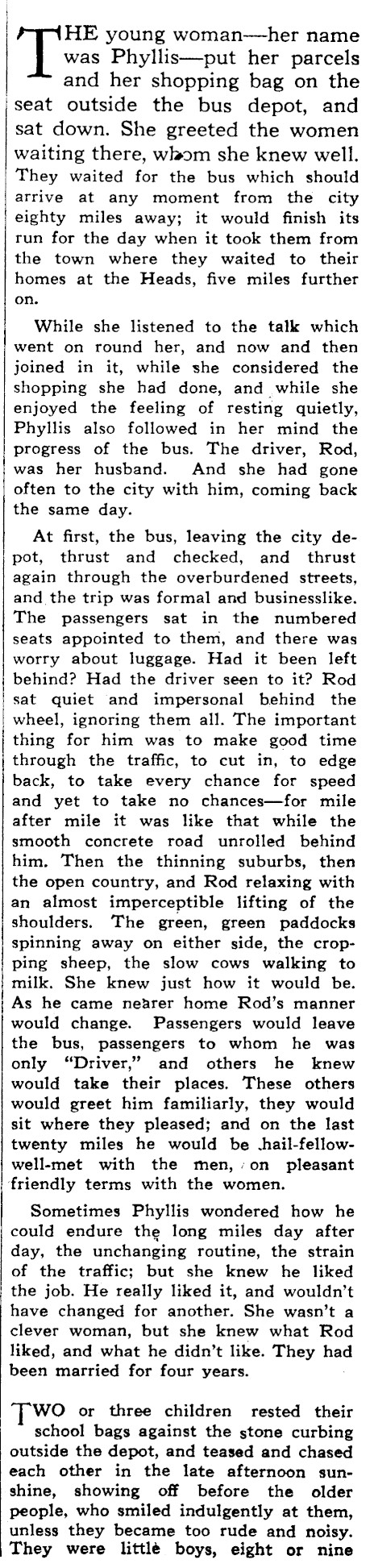 THE young woman—her name was Phyllis—put her parcels and her shopping bag on the seat outside the bus depot, and sat down. She greeted the women waiting there, whom she knew well. They waited for the bus which should arrive at any moment from the city eighty miles away; it would finish its run for the day when it took them from the town where they waited to their homes at the Heads, five miles further on.

While she listened to the talk which went on round her, and now and then joined in it, while she considered the shopping she had done, and while she enjoyed the feeling of resting quietly, Phyllis also followed in her mind the progress of the bus. The driver, Rod, was her husband. And she had gone often to the city with him, coming back the same day.

At first, the bus, leaving the city depot, thrust and checked, and thrust again through the overburdened streets, and the trip was formal and businesslike. The passengers sat in the numbered seats appointed to them, and there was worry about luggage. Had it been left behind? Had the driver seen to it? Rod sat quiet and impersonal behind the wheel, ignoring them all. The important thing for him was to make good time through the traffic, to cut in, to edge back, to take every chance for speed and yet to take no chances—for mile after mile it was like that while the smooth concrete road unrolled behind him. Then the thinning suburbs, then the open country, and Rod relaxing with an almost imperceptible lifting of the shoulders. The green, green paddocks spinning away on either side, the cropping sheep, the slow cows walking to milk. She knew just how it would be. As he came nearer home Rod's manner would change. Passengers would leave the bus, passengers to whom he was only "Driver," and others he knew would take their places. These others would greet him familiarly, they would sit where they pleased; and on the last twenty miles he would be hail-fellow-well-met with the men, on pleasant friendly terms with the women.

Sometimes Phyllis wondered how he could endure the long miles day after day, the unchanging routine, the strain of the traffic; but she knew he liked the job. He really liked it, and wouldn't have changed for another. She wasn't a clever woman, but she knew what Rod liked, and what he didn't like. They had been married for four years.

TWO or three children rested their school bags against the stone curbing outside the depot, and teased and chased each other in the late afternoon sunshine, showing off before the older people, who smiled indulgently at them, unless they became too rude and noisy. They were little boys, eight or nine